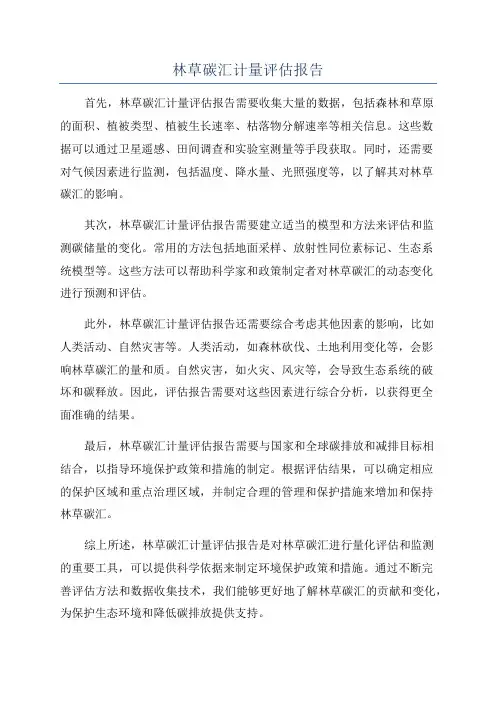 林草碳汇计量评估报告

首先，林草碳汇计量评估报告需要收集大量的数据，包括森林和草原的面积、植被类型、植被生长速率、枯落物分解速率等相关信息。这些数据可以通过卫星遥感、田间调查和实验室测量等手段获取。同时，还需要对气候因素进行监测，包括温度、降水量、光照强度等，以了解其对林草碳汇的影响。

其次，林草碳汇计量评估报告需要建立适当的模型和方法来评估和监测碳储量的变化。常用的方法包括地面采样、放射性同位素标记、生态系统模型等。这些方法可以帮助科学家和政策制定者对林草碳汇的动态变化进行预测和评估。

此外，林草碳汇计量评估报告还需要综合考虑其他因素的影响，比如人类活动、自然灾害等。人类活动，如森林砍伐、土地利用变化等，会影响林草碳汇的量和质。自然灾害，如火灾、风灾等，会导致生态系统的破坏和碳释放。因此，评估报告需要对这些因素进行综合分析，以获得更全面准确的结果。

最后，林草碳汇计量评估报告需要与国家和全球碳排放和减排目标相结合，以指导环境保护政策和措施的制定。根据评估结果，可以确定相应的保护区域和重点治理区域，并制定合理的管理和保护措施来增加和保持林草碳汇。

综上所述，林草碳汇计量评估报告是对林草碳汇进行量化评估和监测的重要工具，可以提供科学依据来制定环境保护政策和措施。通过不断完善评估方法和数据收集技术，我们能够更好地了解林草碳汇的贡献和变化，为保护生态环境和降低碳排放提供支持。